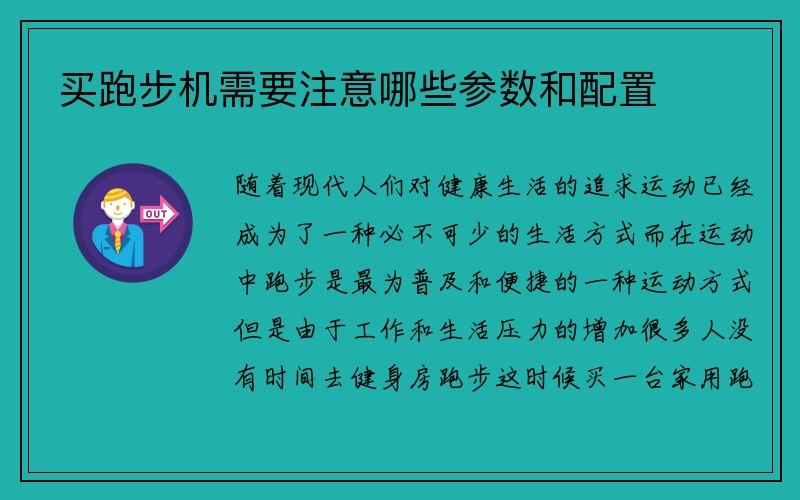 买跑步机需要注意哪些参数和配置

OUT

随着现代人们对健康生活的追求运动已经成为了一种必不可少的生活方式而在运动中跑步是最为普及和便捷的一种运动方式但是由于工作和生活压力的增加很多人没有时间去健身房跑步这时候买一台家用跑